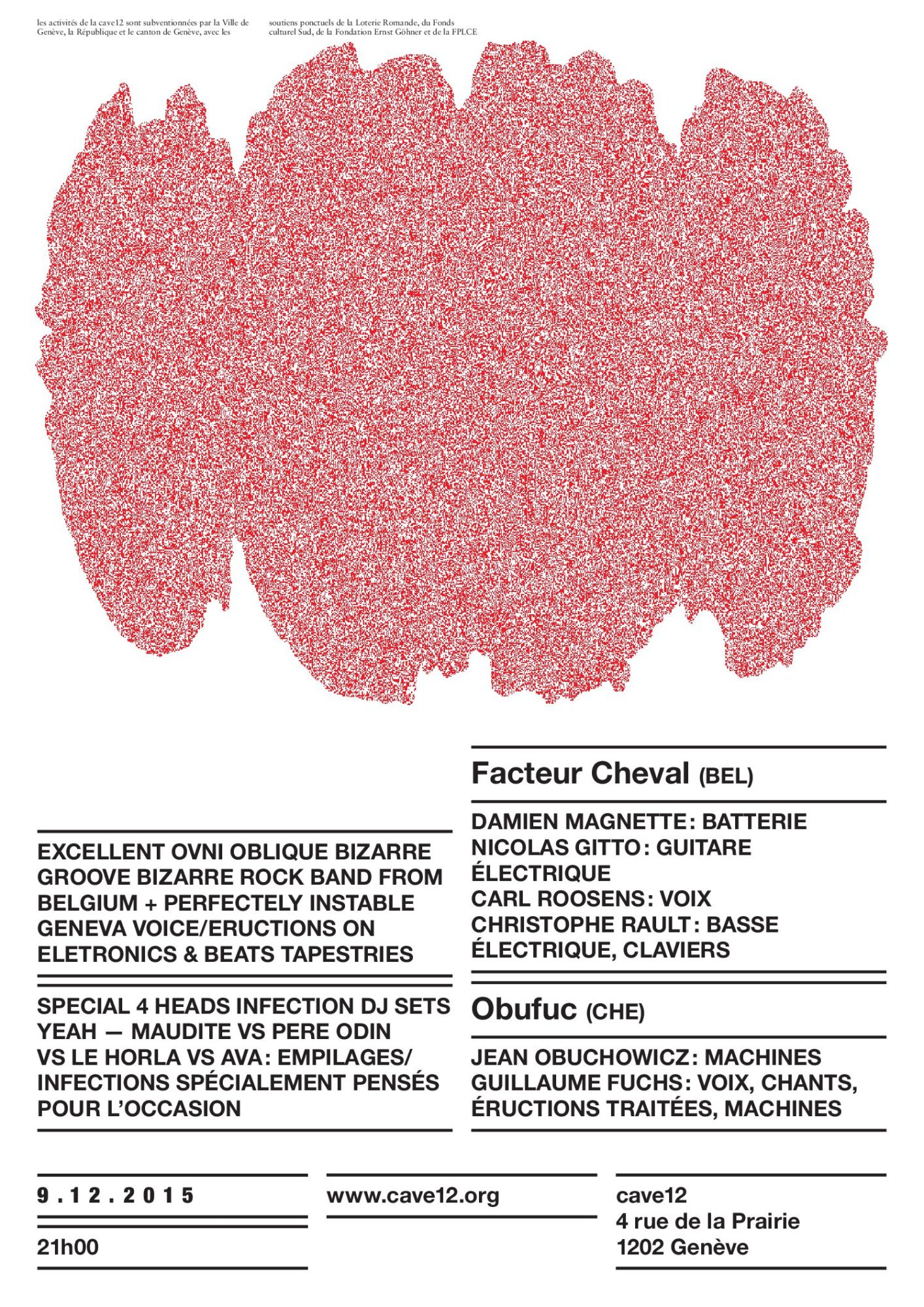 les activités de la cave12 sont subventionnées par la Ville de Genève, la République et le canton de Genève, avec les

soutiens ponctuels de la Loterie Romande, du Fonds culturel Sud, de la Fondation Ernst Göhner et de la FPLCE

EXCELLENT OVNI OBLIQUE BIZARRE GROOVE BIZARRE ROCK BAND FROM BELGIUM + PERFECTELY INSTABLE GENEVA VOICE/ERUCTIONS ON ELETRONICS & BEATS TAPESTRIES

SPECIAL 4 HEADS INFECTION DJ SETS YEAH — MAUDITE VS PERE ODIN VS LE HORLA VS AVA: EMPILAGES/ INFECTIONS SPÉCIALEMENT PENSÉS POUR L'OCCASION

Facteur Cheval (BEL)

DAMIEN MAGNETTE: BATTERIE
NICOLAS GITTO: GUITARE ÉLECTRIQUE
CARL ROOSENS: VOIX
CHRISTOPHE RAULT: BASSE ÉLECTRIQUE, CLAVIERS

Obufuc (CHE)

JEAN OBUCHOWICZ: MACHINES
GUILLAUME FUCHS: VOIX, CHANTS, ÉRUCTIONS TRAITÉES, MACHINES

9.12.2015

21h00

www.cave12.org

cave12
4 rue de la Prairie
1202 Genève